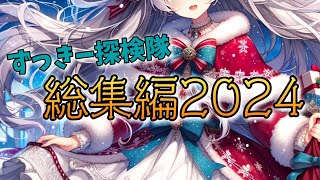 ずっきー探検隊
総集編2024